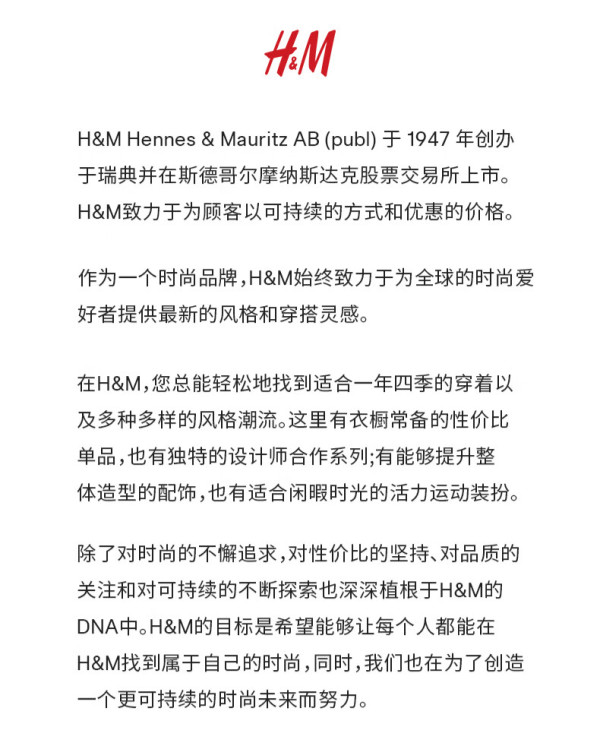 H&M

H&M Hennes & Mauritz AB (publ) 于 1947 年创办于瑞典并在斯德哥尔摩纳斯达克股票交易所上市。H&M致力于为顾客以可持续的方式和优惠的价格。

作为一个时尚品牌，H&M始终致力于为全球的时尚爱好者提供最新的风格和穿搭灵感。

在H&M，您总能轻松地找到适合一年四季的穿着以及多种多样的风格潮流。这里有衣橱常备的性价比单品，也有独特的设计师合作系列；有能够提升整体造型的配饰，也有适合闲暇时光的活力运动装扮。

除了对时尚的不懈追求，对性价比的坚持、对品质的关注和对可持续的不断探索也深深植根于H&M的DNA中。H&M的目标是希望能够让每个人都能在H&M找到属于自己的时尚，同时，我们也在为了创造一个更可持续的时尚未来而努力。